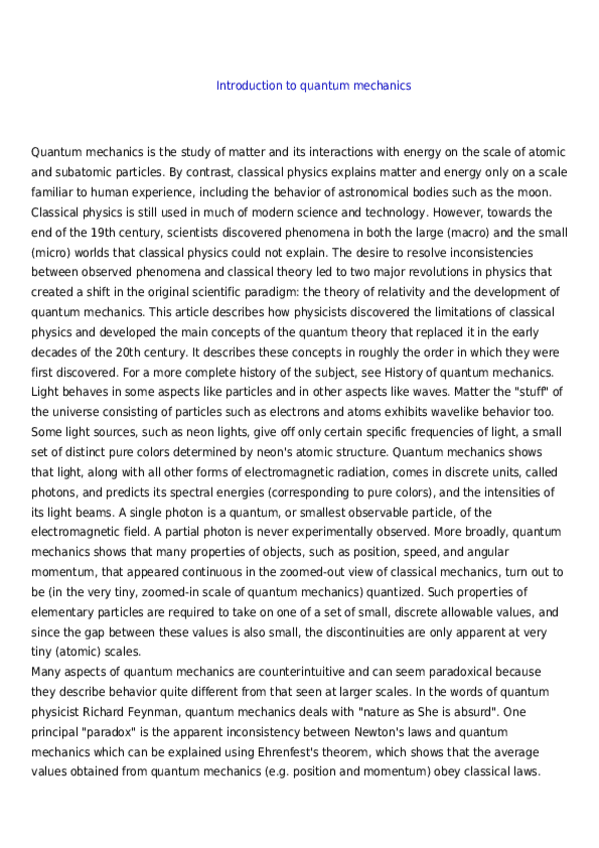 Introduction to quantum mechanics

Quantum mechanics is the study of matter and its interactions with energy on the scale of atomic and subatomic particles. By contrast, classical physics explains matter and energy only on a scale familiar to human experience, including the behavior of astronomical bodies such as the moon. Classical physics is still used in much of modern science and technology. However, towards the end of the 19th century, scientists discovered phenomena in both the large (macro) and the small (micro) worlds that classical physics could not explain. The desire to resolve inconsistencies between observed phenomena and classical theory led to two major revolutions in physics that created a shift in the original scientific paradigm: the theory of relativity and the development of quantum mechanics. This article describes how physicists discovered the limitations of classical physics and developed the main concepts of the quantum theory that replaced it in the early decades of the 20th century. It describes these concepts in roughly the order in which they were first discovered. For a more complete history of the subject, see History of quantum mechanics. Light behaves in some aspects like particles and in other aspects like waves. Matter the "stuff" of the universe consisting of particles such as electrons and atoms exhibits wavelike behavior too. Some light sources, such as neon lights, give off only certain specific frequencies of light, a small set of distinct pure colors determined by neon's atomic structure. Quantum mechanics shows that light, along with all other forms of electromagnetic radiation, comes in discrete units, called photons, and predicts its spectral energies (corresponding to pure colors), and the intensities of its light beams. A single photon is a quantum, or smallest observable particle, of the electromagnetic field. A partial photon is never experimentally observed. More broadly, quantum mechanics shows that many properties of objects, such as position, speed, and angular momentum, that appeared continuous in the zoomed-out view of classical mechanics, turn out to be (in the very tiny, zoomed-in scale of quantum mechanics) quantized. Such properties of elementary particles are required to take on one of a set of small, discrete allowable values, and since the gap between these values is also small, the discontinuities are only apparent at very tiny (atomic) scales.
Many aspects of quantum mechanics are counterintuitive and can seem paradoxical because they describe behavior quite different from that seen at larger scales. In the words of quantum physicist Richard Feynman, quantum mechanics deals with "nature as She is absurd". One principal "paradox" is the apparent inconsistency between Newton's laws and quantum mechanics which can be explained using Ehrenfest's theorem, which shows that the average values obtained from quantum mechanics (e.g. position and momentum) obey classical laws.